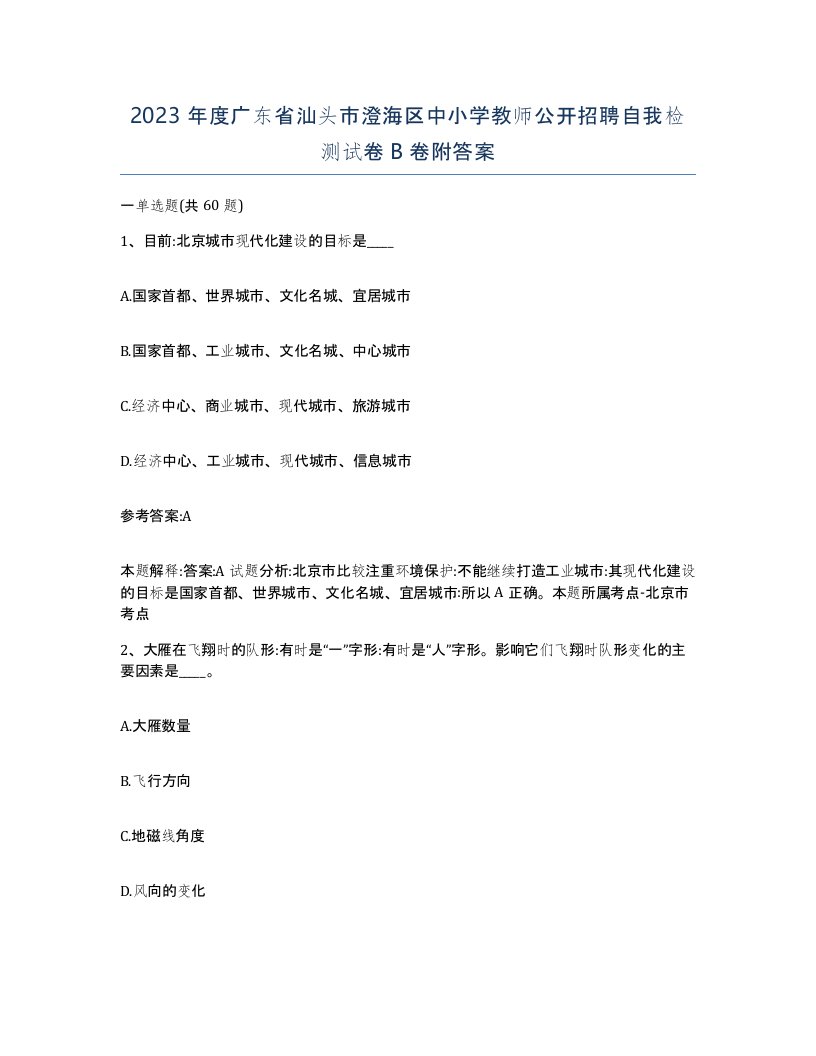 2023 年度广东省汕头市澄海区中小学教师公开招聘自我检测试卷 B 卷附答案

一单选题(共 60 题)

1、目前:北京城市现代化建设的目标是____

A.国家首都、世界城市、文化名城、宜居城市

B.国家首都、工业城市、文化名城、中心城市

C.经济中心、商业城市、现代城市、旅游城市

D.经济中心、工业城市、现代城市、信息城市

参考答案:A

本题解释:答案:A 试题分析:北京市比较注重环境保护:不能继续打造工业城市:其现代化建设的目标是国家首都、世界城市、文化名城、宜居城市:所以 A 正确。本题所属考点-北京市考点

2、大雁在飞翔时的队形:有时是“一”字形:有时是“人”字形。影响它们飞翔时队形变化的主要因素是____。

A.大雁数量

B.飞行方向

C.地磁线角度

D.风向的变化